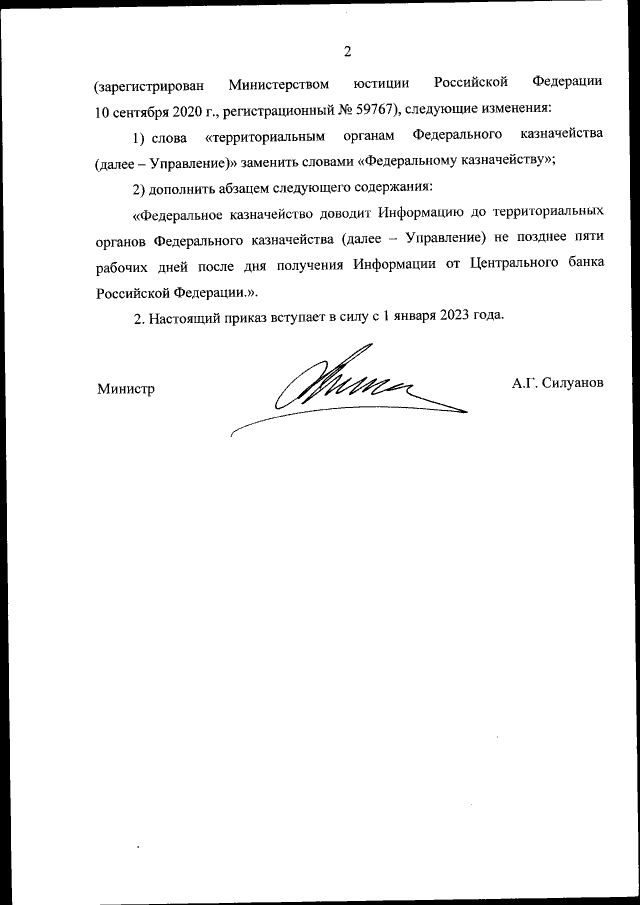 2

(зарегистрирован Министерством юстиции Российской Федерации 10 сентября 2020 г., регистрационный № 59767), следующие изменения:

1) слова «территориальным органам Федерального казначейства (далее – Управление)» заменить словами «Федеральному казначейству»;

2) дополнить абзацем следующего содержания:

«Федеральное казначейство доводит Информацию до территориальных органов Федерального казначейства (далее – Управление) не позднее пяти рабочих дней после дня получения Информации от Центрального банка Российской Федерации.».

2. Настоящий приказ вступает в силу с 1 января 2023 года.

Министр

А.Г. Силуанов